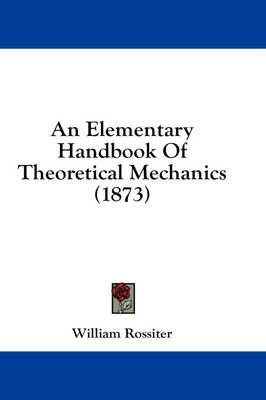 An Elementary Handbook Of Theoretical Mechanics (1873)

William Rossiter